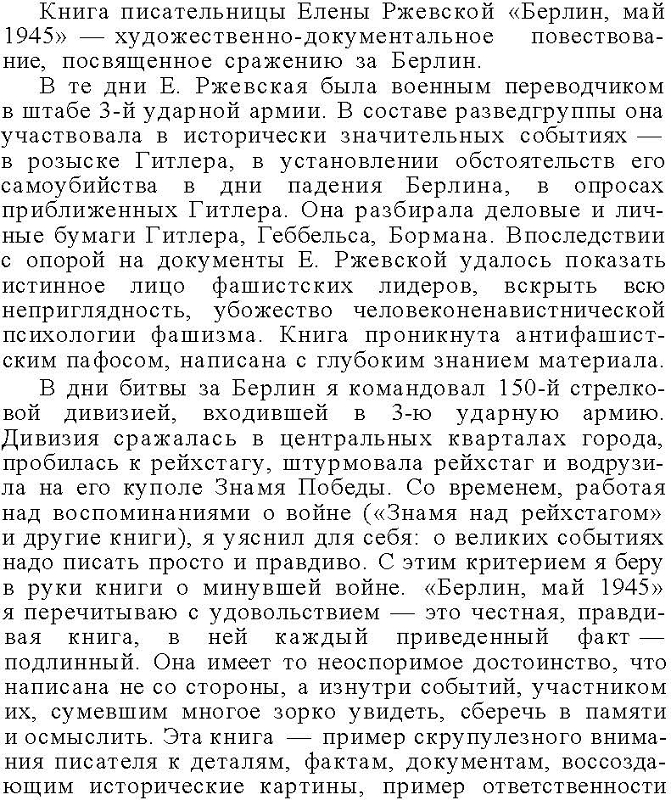 Книга писательницы Елены Ржевской «Берлин, май 1945» — художественно-документальное повествование, посвященное сражению за Берлин.

В те дни Е. Ржевская была военным переводчиком в штабе 3-й ударной армии. В составе разведгруппы она участвовала в исторически значительных событиях — в розыске Гитлера, в установлении обстоятельств его самоубийства в дни падения Берлина, в опросах приближенных Гитлера. Она разбирала деловые и личные бумаги Гитлера, Геббельса, Бормана. Впоследствии с опорой на документы Е. Ржевской удалось показать истинное лицо фашистских лидеров, вскрыть всю неприглядность, убожество человеконенавистнической психологии фашизма. Книга проникнута антифашистским пафосом, написана с глубоким знанием материала.

В дни битвы за Берлин я командовал 150-й стрелковой дивизией, входившей в 3-ю ударную армию. Дивизия сражалась в центральных кварталах города, пробилась к рейхстагу, штурмовала рейхстаг и водрузила на его куполе Знамя Победы. Со временем, работая над воспоминаниями о войне («Знамя над рейхстагом» и другие книги), я уяснил для себя: о великих событиях надо писать просто и правдиво. С этим критерием я беру в руки книги о минувшей войне. «Берлин, май 1945» я перечитываю с удовольствием — это честная, правдивая книга, в ней каждый приведенный факт — подлинный. Она имеет то неоспоримое достоинство, что написана не со стороны, а изнутри событий, участником их, сумевшим многое зорко увидеть, сберечь в памяти и осмыслить. Эта книга — пример скрупулезного внимания писателя к деталям, фактам, документам, воссоздающим исторические картины, пример ответственности